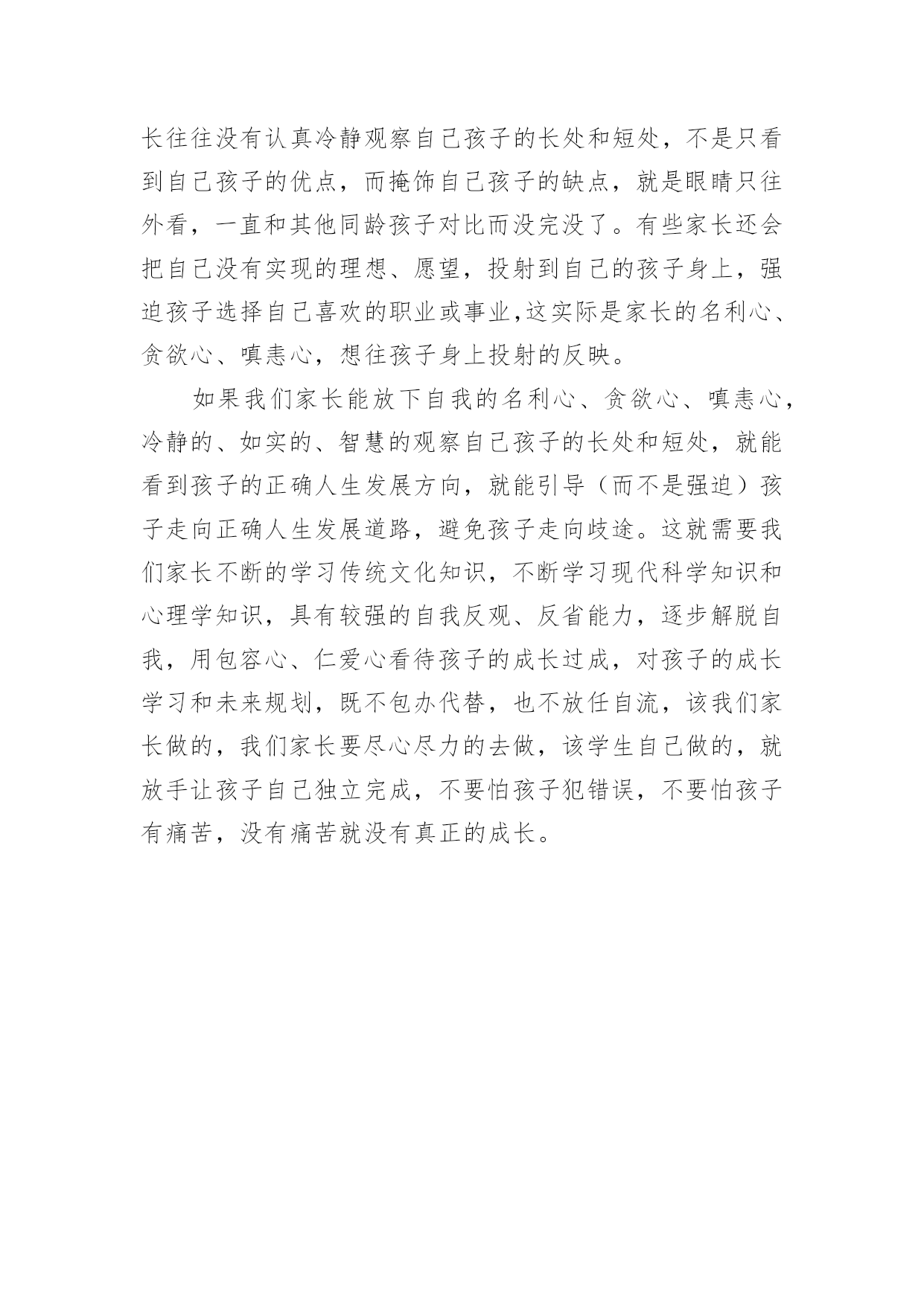 长往往没有认真冷静观察自己孩子的长处和短处，不是只看到自己孩子的优点，而掩饰自己孩子的缺点，就是眼睛只往外看，一直和其他同龄孩子对比而没完没了。有些家长还会把自己没有实现的理想、愿望，投射到自己的孩子身上，强迫孩子选择自己喜欢的职业或事业,这实际是家长的名利心、贪欲心、嗔恚心，想往孩子身上投射的反映。

如果我们家长能放下自我的名利心、贪欲心、嗔恚心，冷静的、如实的、智慧的观察自己孩子的长处和短处，就能看到孩子的正确人生发展方向，就能引导（而不是强迫）孩子走向正确人生发展道路，避免孩子走向歧途。这就需要我们家长不断的学习传统文化知识，不断学习现代科学知识和心理学知识，具有较强的自我反观、反省能力，逐步解脱自我，用包容心、仁爱心看待孩子的成长过成，对孩子的成长学习和未来规划，既不包办代替，也不放任自流，该我们家长做的，我们家长要尽心尽力的去做，该学生自己做的，就放手让孩子自己独立完成，不要怕孩子犯错误，不要怕孩子有痛苦，没有痛苦就没有真正的成长。